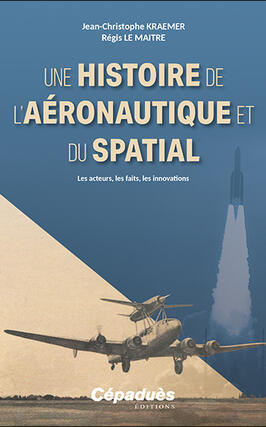 Jean-Christophe KRAEMER
Régis LE MAITRE

UNE HISTOIRE DE L'AÉRONAUTIQUE ET DU SPATIAL

Les acteurs, les faits, les innovations

Cépaduès
ÉDITIONS